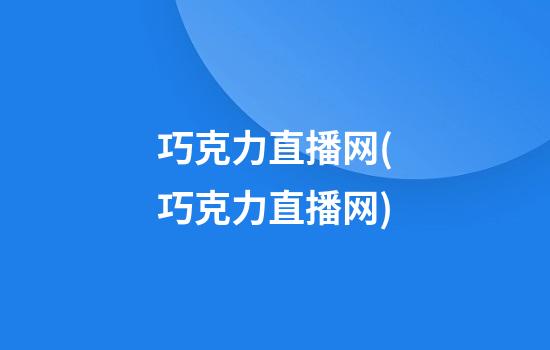 巧克力直播网(巧克力直播网)